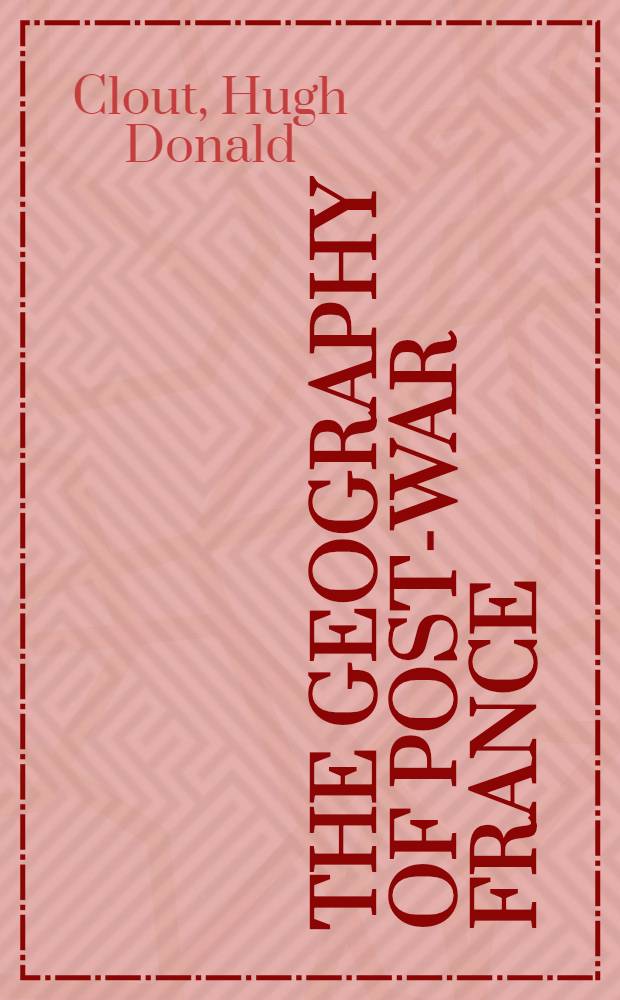 Clout, Hugh Donald

THE GEOGRAPHY OF POST-WAR FRANCE